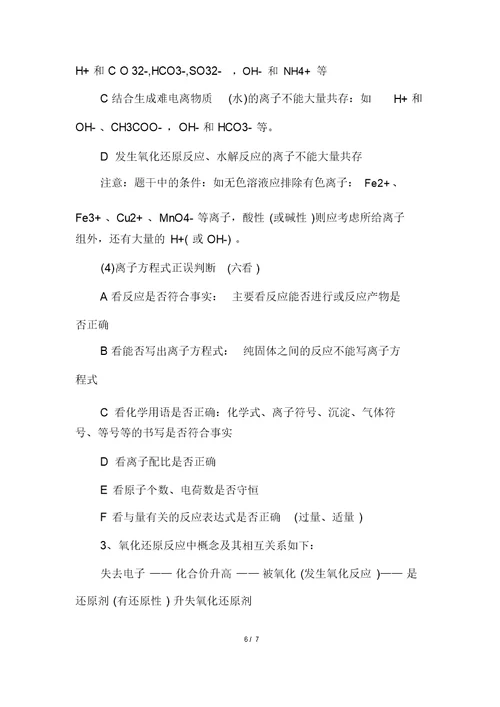 H+ 和 C O 32-,HCO3-,SO32- ，OH- 和 NH4+ 等

C 结合生成难电离物质 (水)的离子不能大量共存：如 H+ 和 OH- 、CH3COO- ，OH- 和 HCO3- 等。

D 发生氧化还原反应、水解反应的离子不能大量共存

注意：题干中的条件：如无色溶液应排除有色离子： Fe2+ 、Fe3+ 、Cu2+ 、MnO4- 等离子，酸性 (或碱性 )则应考虑所给离子组外，还有大量的 H+( 或 OH-) 。

(4)离子方程式正误判断 (六看 )

A 看反应是否符合事实： 主要看反应能否进行或反应产物是否正确

B 看能否写出离子方程式： 纯固体之间的反应不能写离子方程式

C 看化学用语是否正确：化学式、离子符号、沉淀、气体符号、等号等的书写是否符合事实

D 看离子配比是否正确

E 看原子个数、电荷数是否守恒

F 看与量有关的反应表达式是否正确 (过量、适量 )

3、氧化还原反应中概念及其相互关系如下：

失去电子 —— 化合价升高 —— 被氧化 (发生氧化反应 )—— 是还原剂 (有还原性 ) 升失氧化还原剂

6 / 7